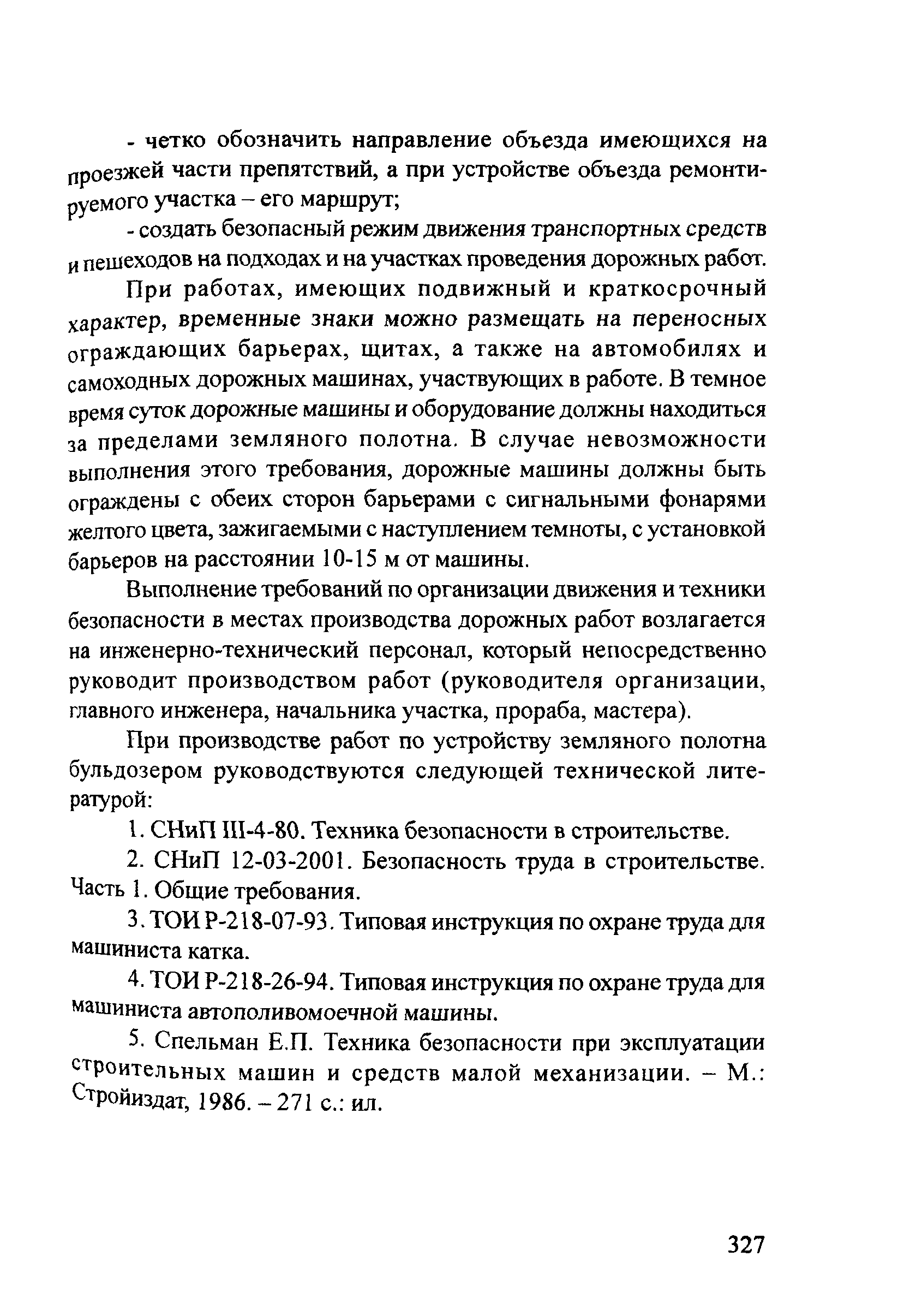 - четко обозначить направление объезда имеющихся на проезжей части препятствий, а при устройстве объезда ремонтируемого участка – его маршрут;

- создать безопасный режим движения транспортных средств и пешеходов на подходах и на участках проведения дорожных работ.

При работах, имеющих подвижный и краткосрочный характер, временные знаки можно размещать на переносных ограждающих барьерах, щитах, а также на автомобилях и самоходных дорожных машинах, участвующих в работе. В темное время суток дорожные машины и оборудование должны находиться за пределами земляного полотна. В случае невозможности выполнения этого требования, дорожные машины должны быть ограждены с обеих сторон барьерами с сигнальными фонарями желтого цвета, зажигаемыми с наступлением темноты, с установкой барьеров на расстоянии 10-15 м от машины.

Выполнение требований по организации движения и техники безопасности в местах производства дорожных работ возлагается на инженерно-технический персонал, который непосредственно руководит производством работ (руководителя организации, главного инженера, начальника участка, прораба, мастера).

При производстве работ по устройству земляного полотна бульдозером руководствуются следующей технической литературой:

1. СНиП III-4-80. Техника безопасности в строительстве.

2. СНиП 12-03-2001. Безопасность труда в строительстве. Часть 1. Общие требования.

3. ТОИ Р-218-07-93. Типовая инструкция по охране труда для машиниста катка.

4. ТОИ Р-218-26-94. Типовая инструкция по охране труда для машиниста автополивомоечной машины.

5. Спельман Е.П. Техника безопасности при эксплуатации строительных машин и средств малой механизации. – М.: Стройиздат, 1986. – 271 с.: ил.

327